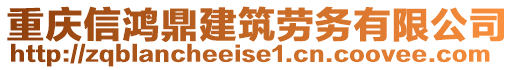 重庆信鸿鼎建筑劳务有限公司
http://zqblancheeise1.cn.coovee.com